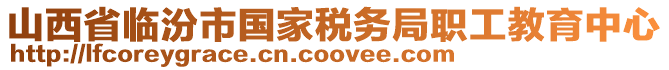 山西省临汾市国家税务局职工教育中心
http://lfcoreygrace.cn.coovee.com